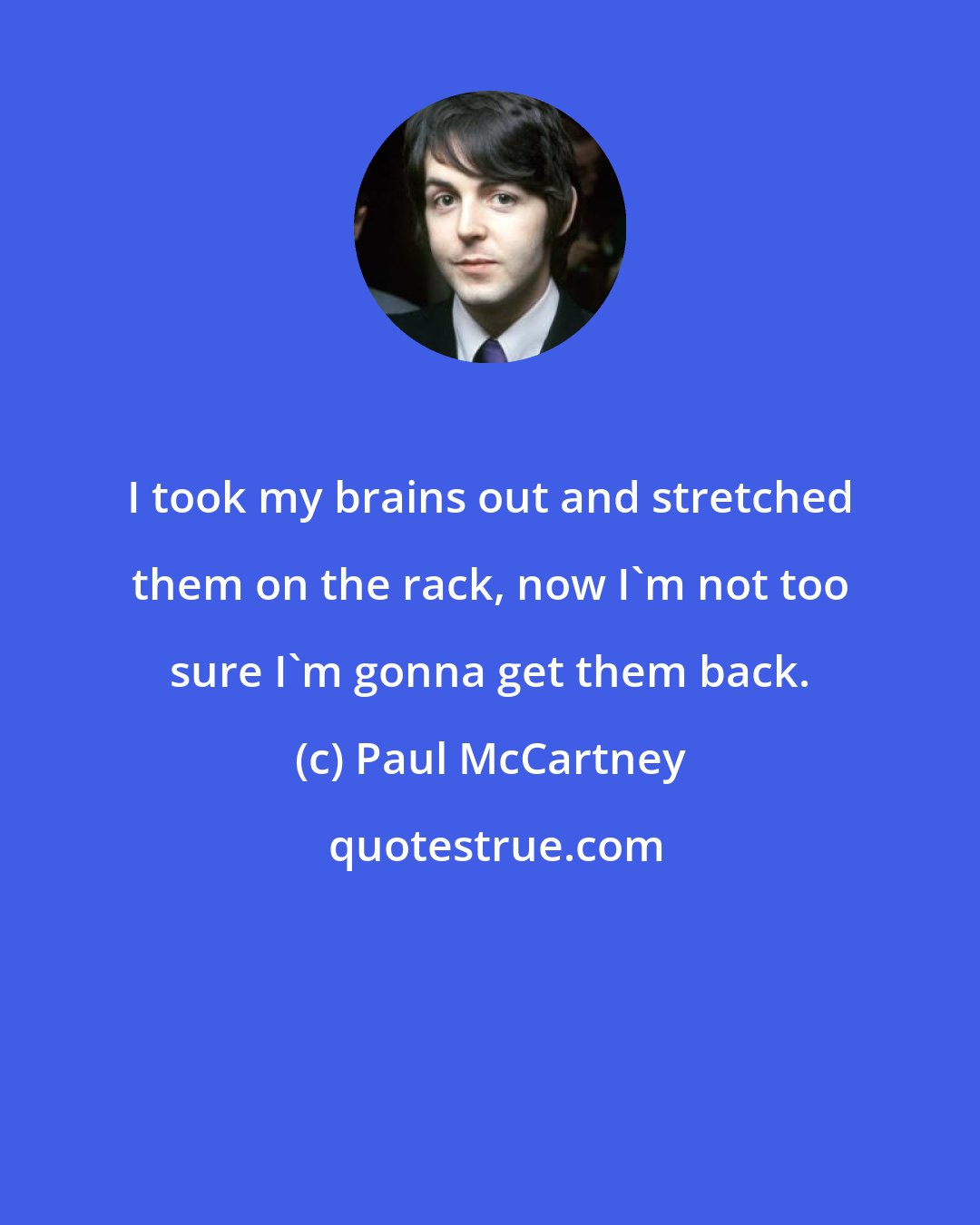 I took my brains out and stretched them on the rack, now I`m not too sure I`m gonna get them back.

(c) Paul McCartney

quotestrue.com